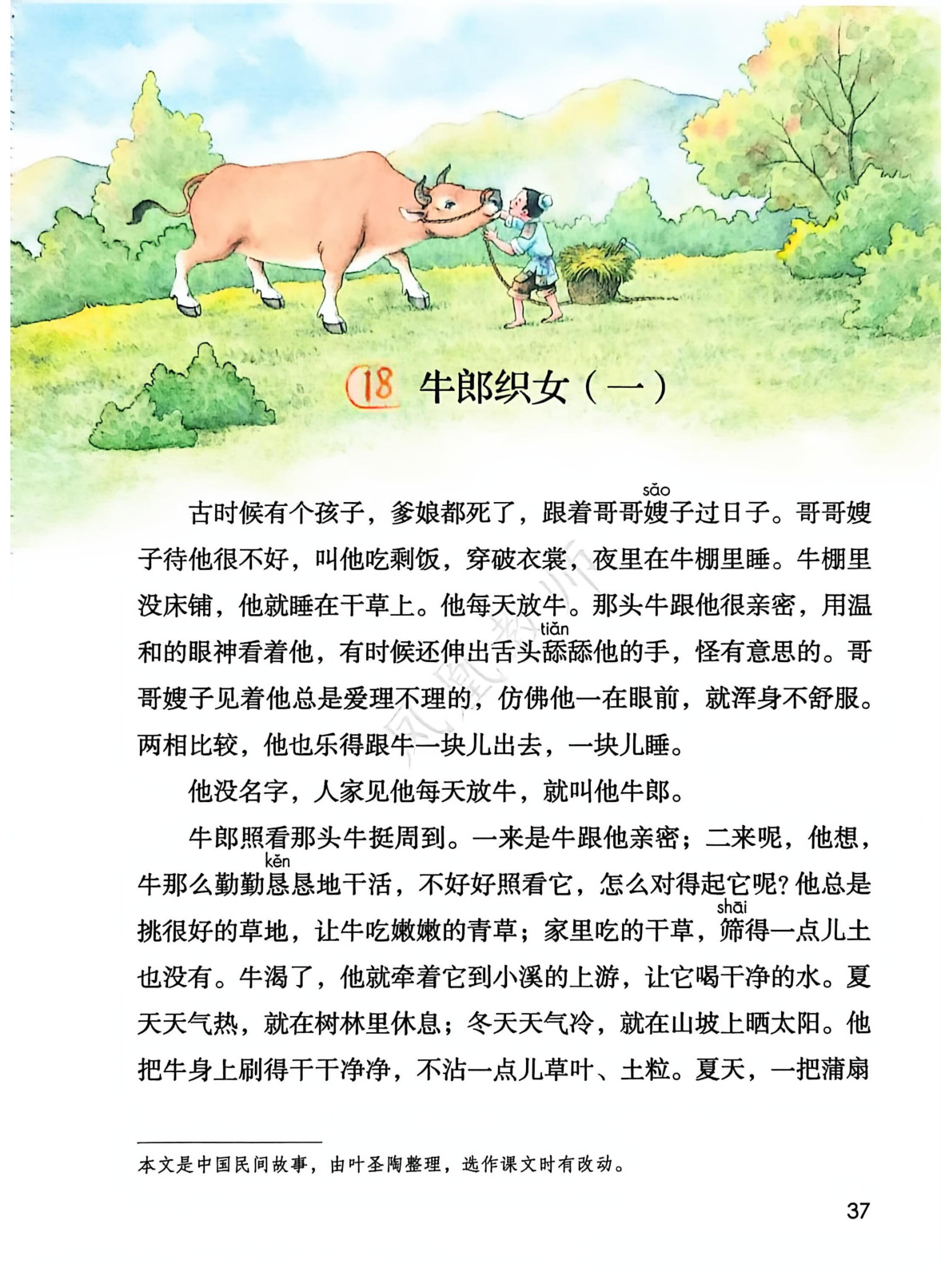 18 牛郎织女（一）

古时候有个孩子，爹娘都死了，跟着哥哥嫂（sǎo）子过日子。哥哥嫂子待他很不好，叫他吃剩饭，穿破衣裳，夜里在牛棚里睡。牛棚里没床铺，他就睡在干草上。他每天放牛。那头牛跟他很亲密，用温和的眼神看着他，有时候还伸出舌头舔（tiǎn）舔他的手，怪有意思的。哥哥嫂子见着他总是爱理不理的，仿佛他一在眼前，就浑身不舒服。两相比较，他也乐得跟牛一块儿出去，一块儿睡。

他没名字，人家见他每天放牛，就叫他牛郎。

牛郎照看那头牛挺周到。一来是牛跟他亲密；二来呢，他想，牛那么勤勤恳（kěn）恳地干活，不好好照看它，怎么对得起它呢？他总是挑很好的草地，让牛吃嫩嫩的青草；家里吃的干草，筛（shāi）得一点儿土也没有。牛渴了，他就牵着它到小溪的上游，让它喝干净的水。夏天天气热，就在树林里休息；冬天天气冷，就在山坡上晒太阳。他把牛身上刷得干干净净，不沾一点儿草叶、土粒。夏天，一把蒲扇

本文是中国民间故事，由叶圣陶整理，选作课文时有改动。

37